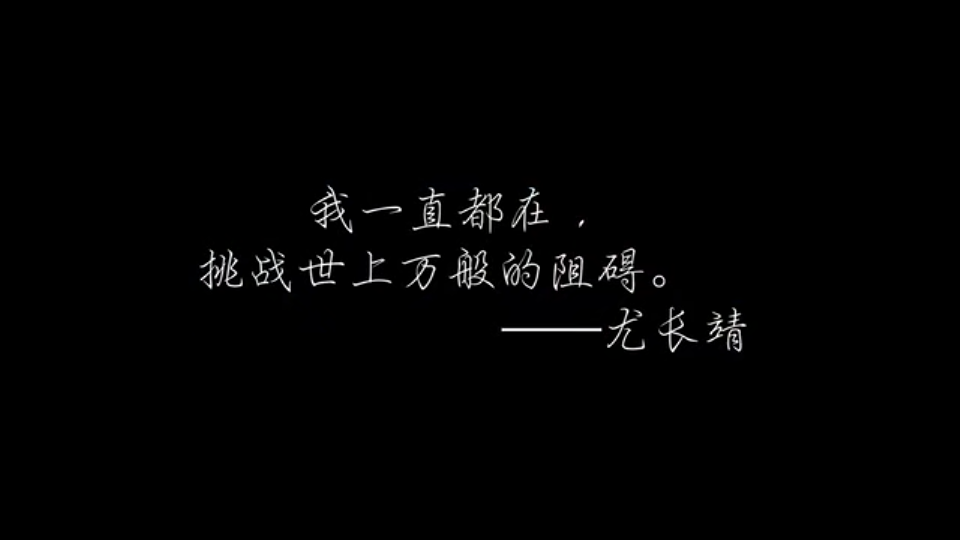 我一直都在，
挑战世上万般的阻碍。
——尤长靖